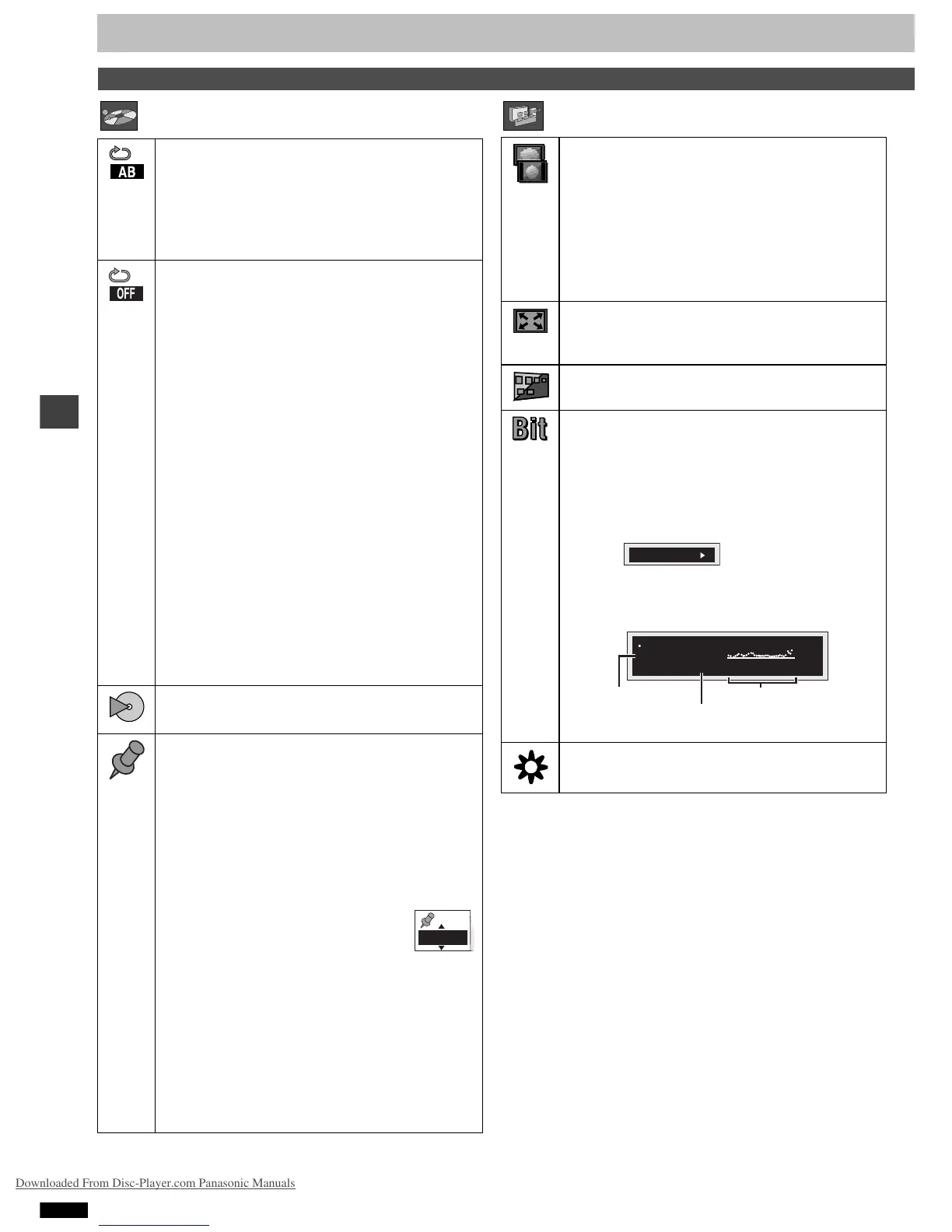 AB

OFF

Bit

Downloaded From Disc-Player.com Panasonic Manuals